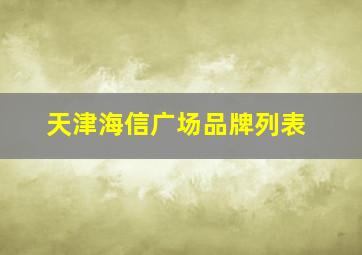 天津海信广场品牌列表